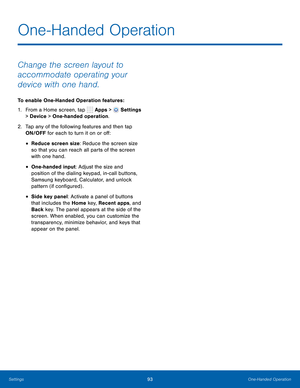 One-Handed Operation

Change the screen layout to accommodate operating your device with one hand.

To enable One-Handed Operation features:

1. From a Home screen, tap Apps > Settings > Device > One-handed operation.

2. Tap any of the following features and then tap ON/OFF for each to turn it on or off:

• Reduce screen size: Reduce the screen size so that you can reach all parts of the screen with one hand.

• One-handed input: Adjust the size and position of the dialing keypad, in-call buttons, Samsung keyboard, Calculator, and unlock pattern (if configured).

• Side key panel: Activate a panel of buttons that includes the Home key, Recent apps, and Back key. The panel appears at the side of the screen. When enabled, you can customize the transparency, minimize behavior, and keys that appear on the panel.

Settings 93 One-Handed Operation